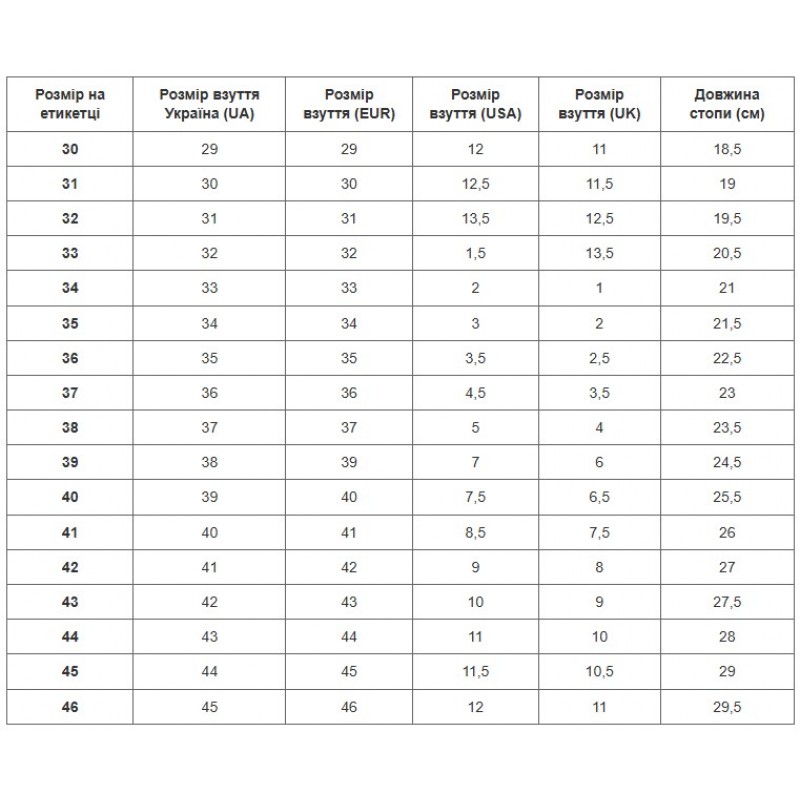 | Розмір на етикетці | Розмір взуття Україна (UA) | Розмір взуття (EUR) | Розмір взуття (USA) | Розмір взуття (UK) | Довжина стопи (см) |
|---|---|---|---|---|---|
| 30 | 29 | 29 | 12 | 11 | 18,5 |
| 31 | 30 | 30 | 12,5 | 11,5 | 19 |
| 32 | 31 | 31 | 13,5 | 12,5 | 19,5 |
| 33 | 32 | 32 | 1,5 | 13,5 | 20,5 |
| 34 | 33 | 33 | 2 | 1 | 21 |
| 35 | 34 | 34 | 3 | 2 | 21,5 |
| 36 | 35 | 35 | 3,5 | 2,5 | 22,5 |
| 37 | 36 | 36 | 4,5 | 3,5 | 23 |
| 38 | 37 | 37 | 5 | 4 | 23,5 |
| 39 | 38 | 39 | 7 | 6 | 24,5 |
| 40 | 39 | 40 | 7,5 | 6,5 | 25,5 |
| 41 | 40 | 41 | 8,5 | 7,5 | 26 |
| 42 | 41 | 42 | 9 | 8 | 27 |
| 43 | 42 | 43 | 10 | 9 | 27,5 |
| 44 | 43 | 44 | 11 | 10 | 28 |
| 45 | 44 | 45 | 11,5 | 10,5 | 29 |
| 46 | 45 | 46 | 12 | 11 | 29,5 |